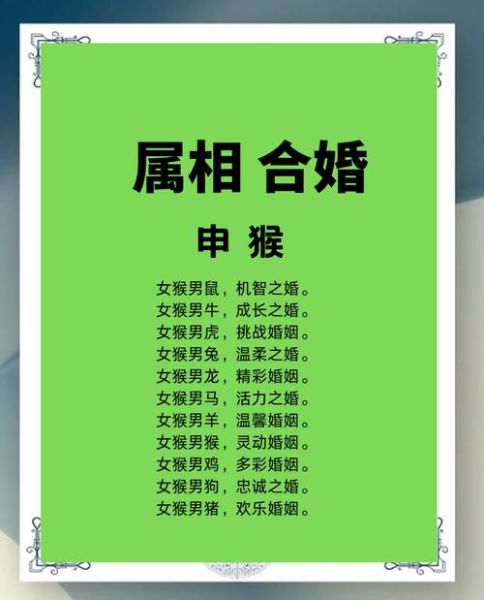 属相 合婚

申 猴

女猴男鼠，机智之婚。
女猴男牛，成长之婚。
女猴男虎，挑战婚姻。
女猴男兔，温柔之婚。
女猴男龙，精彩婚姻。
女猴男马，活力之婚。
女猴男羊，温馨婚姻。
女猴男猴，灵动婚姻。
女猴男鸡，多彩婚姻。
女猴男狗，忠诚之婚。
女猴男猪，欢乐婚姻。